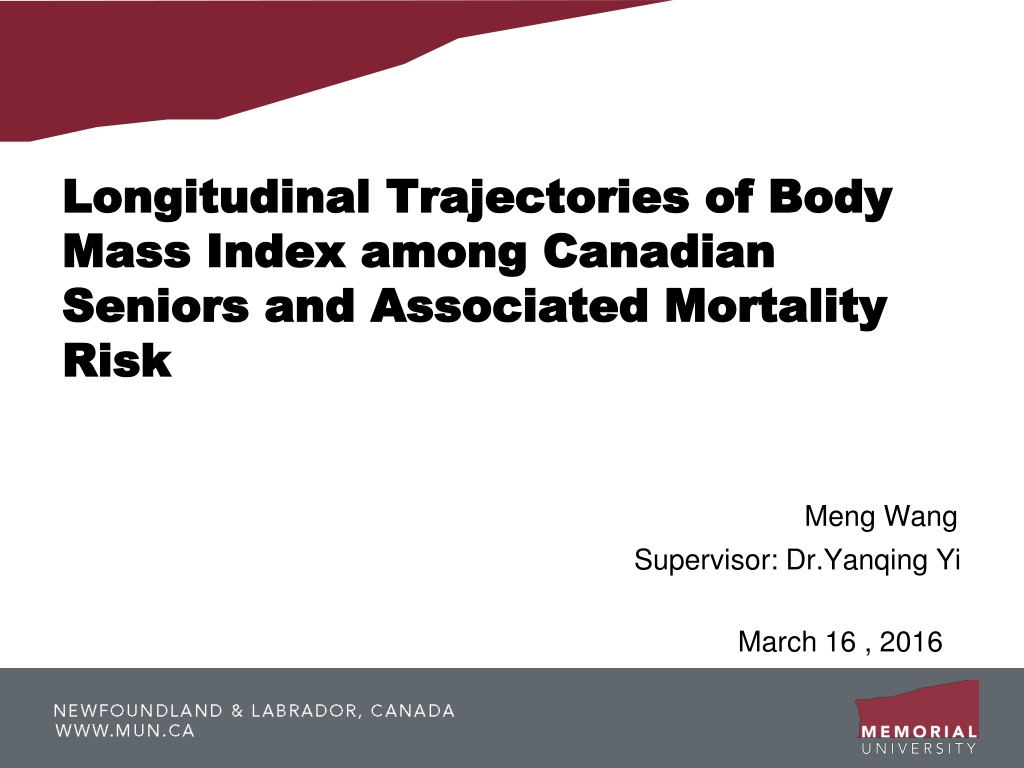 Longitudinal Trajectories of Body Mass Index among Canadian Seniors and Associated Mortality Risk

Meng Wang
Supervisor: Dr.Yanqing Yi

March 16 , 2016

NEWFOUNDLAND & LABRADOR, CANADA
WWW.MUN.CA

MEMORIAL
UNIVERSITY